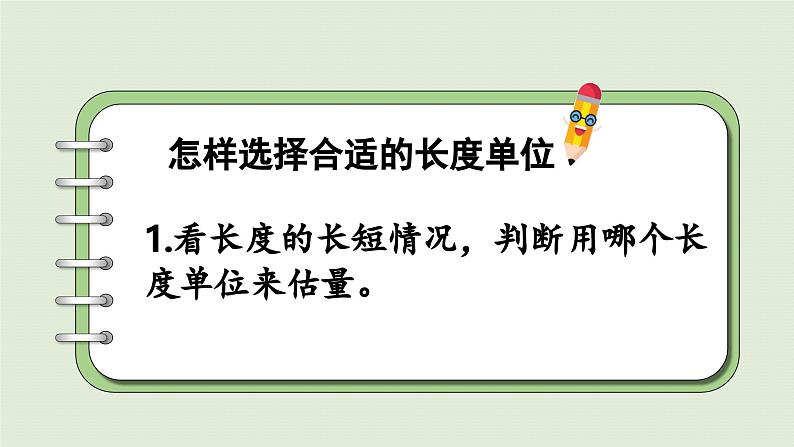 怎样选择合适的长度单位

1.看长度的长短情况，判断用哪个长度单位来估量。